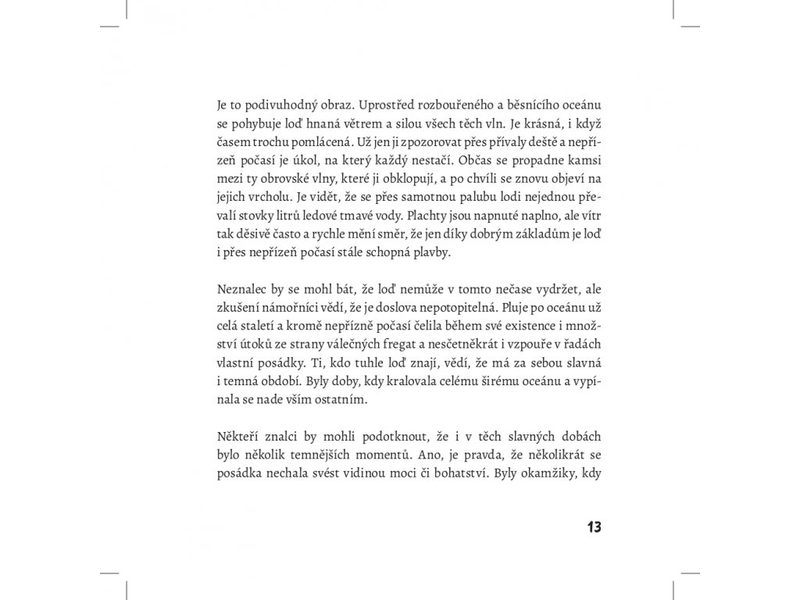 Je to podivuhodný obraz. Uprostřed rozbouřeného a běsnícího oceánu se pohybuje loď hnaná větrem a silou všech těch vln. Je krásná, i když časem trochu pomlácená. Už jen ji zpozorovat přes přívaly deště a nepřízeň počasí je úkol, na který každý nestačí. Občas se propadne kamsi mezi ty obrovské vlny, které ji obklopují, a po chvíli se znovu objeví na jejich vrcholu. Je vidět, že se přes samotnou palubu lodi nejednou převalí stovky litrů ledové tmavé vody. Plachty jsou napnuté naplno, ale vítr tak děsivě často a rychle mění směr, že jen díky dobrým základům je loď i přes nepřízeň počasí stále schopná plavby.

Neznalec by se mohl bát, že loď nemůže v tomto nečase vydržet, ale zkušení námořníci vědí, že je doslova nepotopitelná. Pluje po oceánu už celá staletí a kromě nepřízně počasí čelila během své existence i množství útoků ze strany válečných fregat a nesčetněkrát i vzpouře v řadách vlastní posádky. Ti, kdo tuhle loď znají, vědí, že má za sebou slavná i temná období. Byly doby, kdy kralovala celému širému oceánu a vypínala se nade vším ostatním.

Někteří znalci by mohli podotknout, že i v těch slavných dobách bylo několik temnějších momentů. Ano, je pravda, že několikrát se posádka nechala svést vidinou moci či bohatství. Byly okamžiky, kdy

13